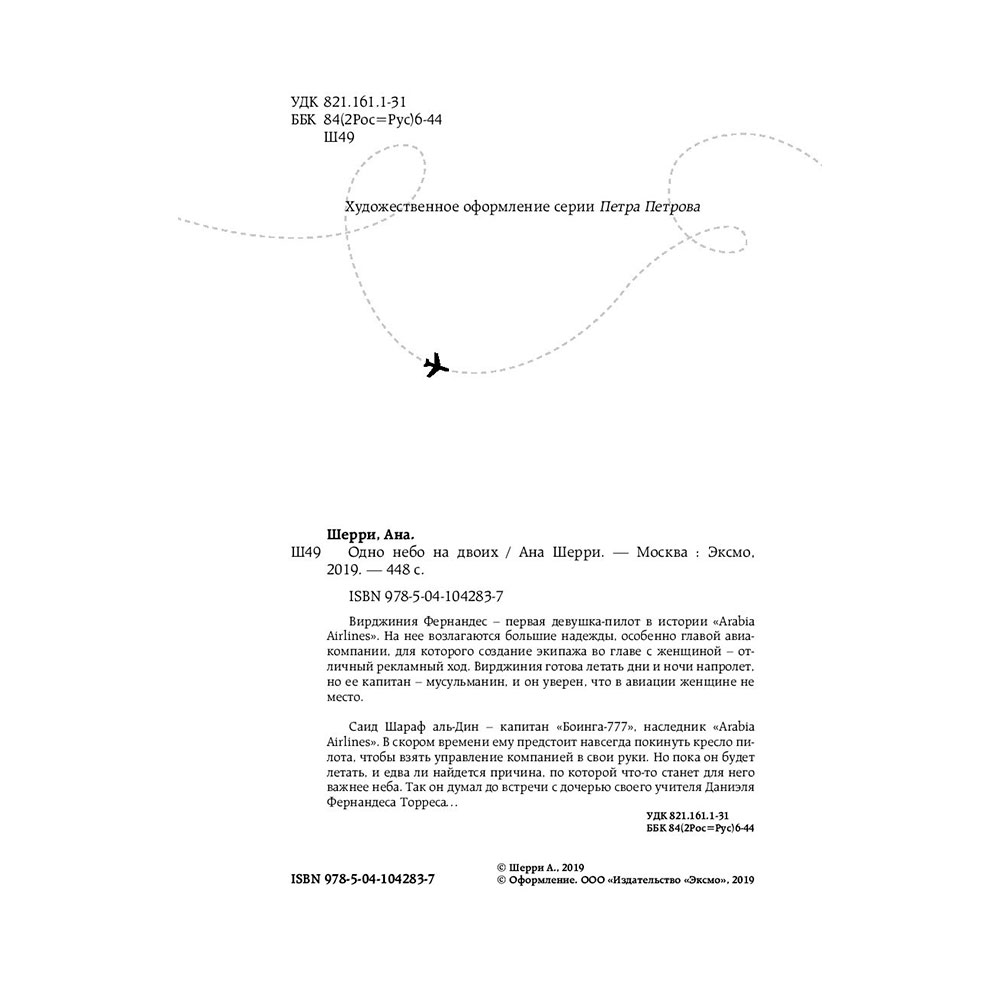 УДК 821.161.1-31
ББК 84(2Рос=Рус)6-44
Ш49

Художественное оформление серии Петра Петрова

Шерри, Ана.
Ш49 Одно небо на двоих / Ана Шерри. — Москва : Эксмо, 2019. — 448 с.

ISBN 978-5-04-104283-7

Вирджиния Фернандес – первая девушка-пилот в истории «Arabia Airlines». На нее возлагаются большие надежды, особенно главой авиакомпании, для которого создание экипажа во главе с женщиной – отличный рекламный ход. Вирджиния готова летать дни и ночи напролет, но ее капитан – мусульманин, и он уверен, что в авиации женщине не место.

Саид Шараф аль-Дин – капитан «Боинга-777», наследник «Arabia Airlines». В скором времени ему предстоит навсегда покинуть кресло пилота, чтобы взять управление компанией в свои руки. Но пока он будет летать, и едва ли найдется причина, по которой что-то станет для него важнее неба. Так он думал до встречи с дочерью своего учителя Даниэля Фернандеса Торреса…

УДК 821.161.1-31
ББК 84(2Рос=Рус)6-44

ISBN 978-5-04-104283-7

© Шерри А., 2019
© Оформление. ООО «Издательство «Эксмо», 2019